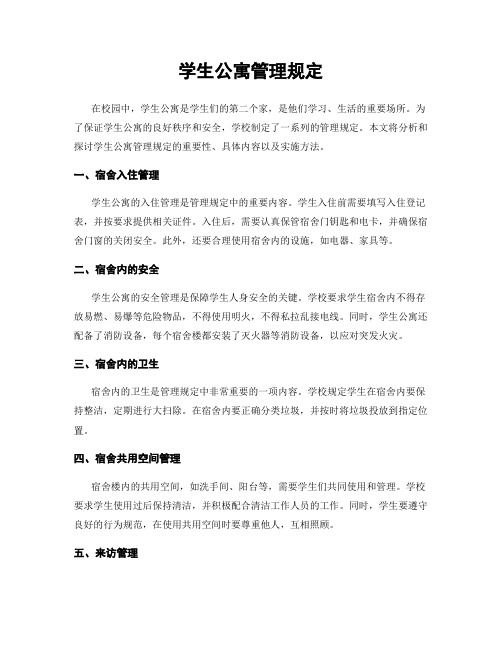 学生公寓管理规定

在校园中，学生公寓是学生们的第二个家，是他们学习、生活的重要场所。为了保证学生公寓的良好秩序和安全，学校制定了一系列的管理规定。本文将分析和探讨学生公寓管理规定的重要性、具体内容以及实施方法。

一、宿舍入住管理

学生公寓的入住管理是管理规定中的重要内容。学生入住前需要填写入住登记表，并按要求提供相关证件。入住后，需要认真保管宿舍门钥匙和电卡，并确保宿舍门窗的关闭安全。此外，还要合理使用宿舍内的设施，如电器、家具等。

二、宿舍内的安全

学生公寓的安全管理是保障学生人身安全的关键。学校要求学生宿舍内不得存放易燃、易爆等危险物品，不得使用明火，不得私拉乱接电线。同时，学生公寓还配备了消防设备，每个宿舍楼都安装了灭火器等消防设备，以应对突发火灾。

三、宿舍内的卫生

宿舍内的卫生是管理规定中非常重要的一项内容。学校规定学生在宿舍内要保持整洁，定期进行大扫除。在宿舍内要正确分类垃圾，并按时将垃圾投放到指定位置。

四、宿舍共用空间管理

宿舍楼内的共用空间，如洗手间、阳台等，需要学生们共同使用和管理。学校要求学生使用过后保持清洁，并积极配合清洁工作人员的工作。同时，学生要遵守良好的行为规范，在使用共用空间时要尊重他人，互相照顾。

五、来访管理